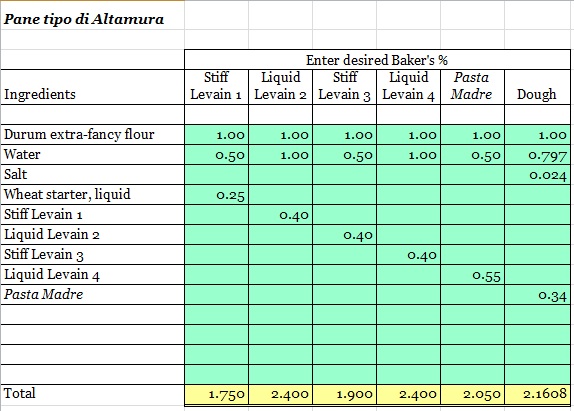 Pane tipo di Altamura

| | Enter desired Baker's % | | | | | |
|---|---|---|---|---|---|---|
| Ingredients | Stiff Levain 1 | Liquid Levain 2 | Stiff Levain 3 | Liquid Levain 4 | Pasta Madre | Dough |
| | | | | | | |
| Durum extra-fancy flour | 1.00 | 1.00 | 1.00 | 1.00 | 1.00 | 1.00 |
| Water | 0.50 | 1.00 | 0.50 | 1.00 | 0.50 | 0.797 |
| Salt | | | | | | 0.024 |
| Wheat starter, liquid | 0.25 | | | | | |
| Stiff Levain 1 | | 0.40 | | | | |
| Liquid Levain 2 | | | 0.40 | | | |
| Stiff Levain 3 | | | | 0.40 | | |
| Liquid Levain 4 | | | | | 0.55 | |
| Pasta Madre | | | | | | 0.34 |
| | | | | | | |
| | | | | | | |
| | | | | | | |
| | | | | | | |
| Total | 1.750 | 2.400 | 1.900 | 2.400 | 2.050 | 2.1608 |